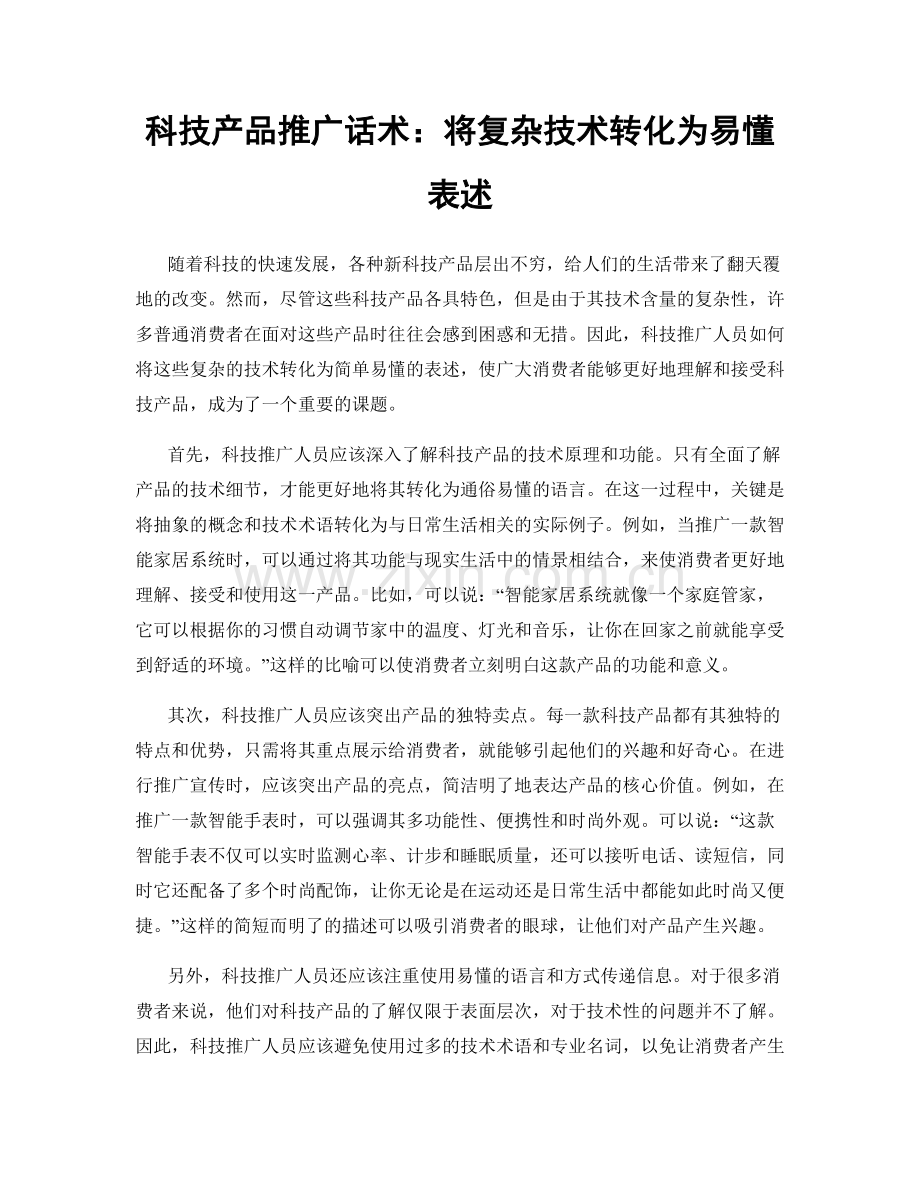 科技产品推广话术：将复杂技术转化为易懂表述

随着科技的快速发展，各种新科技产品层出不穷，给人们的生活带来了翻天覆地的改变。然而，尽管这些科技产品各具特色，但是由于其技术含量的复杂性，许多普通消费者在面对这些产品时往往会感到困惑和无措。因此，科技推广人员如何将这些复杂的技术转化为简单易懂的表述，使广大消费者能够更好地理解和接受科技产品，成为了一个重要的课题。

首先，科技推广人员应该深入了解科技产品的技术原理和功能。只有全面了解产品的技术细节，才能更好地将其转化为通俗易懂的语言。在这一过程中，关键是将抽象的概念和技术术语转化为与日常生活相关的实际例子。例如，当推广一款智能家居系统时，可以通过将其功能与现实生活中的情景相结合，来使消费者更好地理解、接受和使用这一产品。比如，可以说：“智能家居系统就像一个家庭管家，它可以根据你的习惯自动调节家中的温度、灯光和音乐，让你在回家之前就能享受到舒适的环境。”这样的比喻可以使消费者立刻明白这款产品的功能和意义。

其次，科技推广人员应该突出产品的独特卖点。每一款科技产品都有其独特的特点和优势，只需将其重点展示给消费者，就能够引起他们的兴趣和好奇心。在进行推广宣传时，应该突出产品的亮点，简洁明了地表达产品的核心价值。例如，在推广一款智能手表时，可以强调其多功能性、便携性和时尚外观。可以说：“这款智能手表不仅可以实时监测心率、计步和睡眠质量，还可以接听电话、读短信，同时它还配备了多个时尚配饰，让你无论是在运动还是日常生活中都能如此时尚又便捷。”这样的简短而明了的描述可以吸引消费者的眼球，让他们对产品产生兴趣。

另外，科技推广人员还应该注重使用易懂的语言和方式传递信息。对于很多消费者来说，他们对科技产品的了解仅限于表面层次，对于技术性的问题并不了解。因此，科技推广人员应该避免使用过多的技术术语和专业名词，以免让消费者产生

www.zixin.com.cn